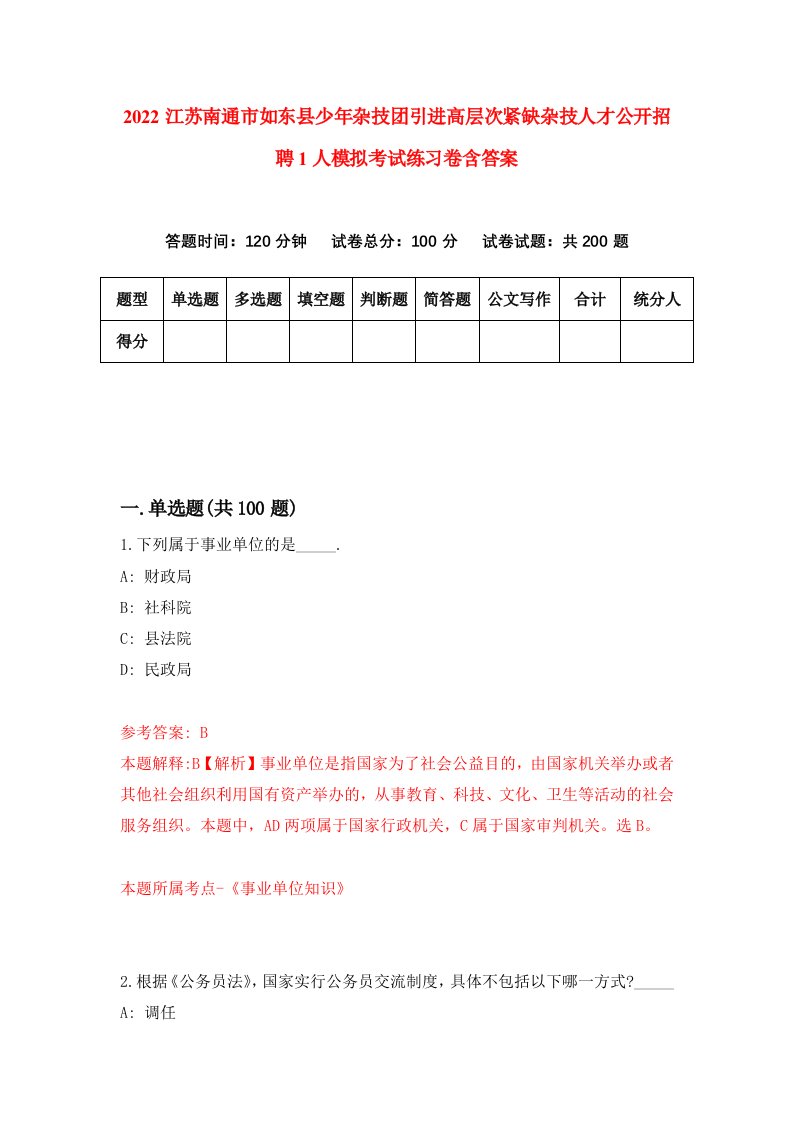 2022 江苏南通市如东县少年杂技团引进高层次紧缺杂技人才公开招聘 1 人模拟考试练习卷含答案

答题时间：120 分钟　试卷总分：100 分　试卷试题：共 200 题

| 题型 | 单选题 | 多选题 | 填空题 | 判断题 | 简答题 | 公文写作 | 合计 | 统分人 |
|---|---|---|---|---|---|---|---|---|
| 得分 | | | | | | | | |

一.单选题(共 100 题)

1.下列属于事业单位的是_____.
A: 财政局
B: 社科院
C: 县法院
D: 民政局

参考答案: B
本题解释:B【解析】事业单位是指国家为了社会公益目的，由国家机关举办或者其他社会组织利用国有资产举办的，从事教育、科技、文化、卫生等活动的社会服务组织。本题中，AD 两项属于国家行政机关，C 属于国家审判机关。选 B。

本题所属考点-《事业单位知识》

2.根据《公务员法》，国家实行公务员交流制度，具体不包括以下哪一方式?_____
A: 调任